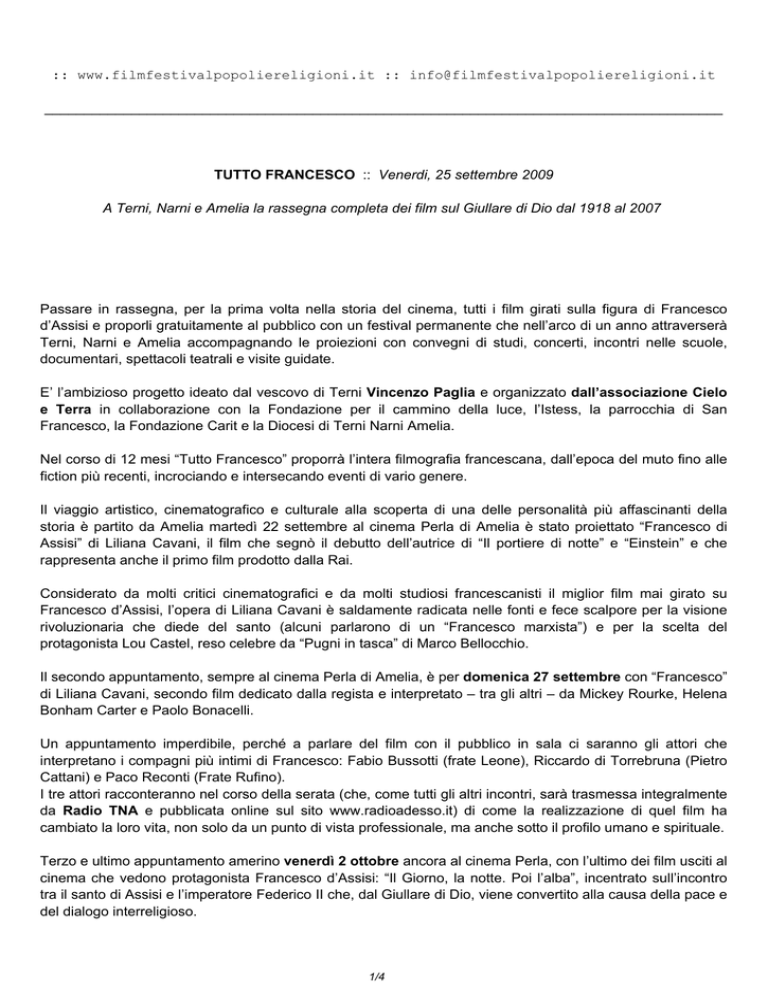 :: www.filmfestivalpopoliereligioni.it :: info@filmfestivalpopoliereligioni.it

TUTTO FRANCESCO :: Venerdì, 25 settembre 2009

A Terni, Narni e Amelia la rassegna completa dei film sul Giullare di Dio dal 1918 al 2007

Passare in rassegna, per la prima volta nella storia del cinema, tutti i film girati sulla figura di Francesco d'Assisi e proporli gratuitamente al pubblico con un festival permanente che nell'arco di un anno attraverserà Terni, Narni e Amelia accompagnando le proiezioni con convegni di studi, concerti, incontri nelle scuole, documentari, spettacoli teatrali e visite guidate.

E' l'ambizioso progetto ideato dal vescovo di Terni Vincenzo Paglia e organizzato dall'associazione Cielo e Terra in collaborazione con la Fondazione per il cammino della luce, l'Istess, la parrocchia di San Francesco, la Fondazione Carit e la Diocesi di Terni Narni Amelia.

Nel corso di 12 mesi "Tutto Francesco" proporrà l'intera filmografia francescana, dall'epoca del muto fino alle fiction più recenti, incrociando e intersecando eventi di vario genere.

Il viaggio artistico, cinematografico e culturale alla scoperta di una delle personalità più affascinanti della storia è partito da Amelia martedì 22 settembre al cinema Perla di Amelia è stato proiettato "Francesco di Assisi" di Liliana Cavani, il film che segnò il debutto dell'autrice di "Il portiere di notte" e "Einstein" e che rappresenta anche il primo film prodotto dalla Rai.

Considerato da molti critici cinematografici e da molti studiosi francescanisti il miglior film mai girato su Francesco d'Assisi, l'opera di Liliana Cavani è saldamente radicata nelle fonti e fece scalpore per la visione rivoluzionaria che diede del santo (alcuni parlarono di un "Francesco marxista") e per la scelta del protagonista Lou Castel, reso celebre da "Pugni in tasca" di Marco Bellocchio.

Il secondo appuntamento, sempre al cinema Perla di Amelia, è per domenica 27 settembre con "Francesco" di Liliana Cavani, secondo film dedicato dalla regista e interpretato – tra gli altri – da Mickey Rourke, Helena Bonham Carter e Paolo Bonacelli.

Un appuntamento imperdibile, perché a parlare del film con il pubblico in sala ci saranno gli attori che interpretano i compagni più intimi di Francesco: Fabio Bussotti (frate Leone), Riccardo di Torrebruna (Pietro Cattani) e Paco Reconti (Frate Rufino).
I tre attori racconteranno nel corso della serata (che, come tutti gli altri incontri, sarà trasmessa integralmente da Radio TNA e pubblicata online sul sito www.radioadesso.it) di come la realizzazione di quel film ha cambiato la loro vita, non solo da un punto di vista professionale, ma anche sotto il profilo umano e spirituale.

Terzo e ultimo appuntamento amerino venerdì 2 ottobre ancora al cinema Perla, con l'ultimo dei film usciti al cinema che vedono protagonista Francesco d'Assisi: "Il Giorno, la notte. Poi l'alba", incentrato sull'incontro tra il santo di Assisi e l'imperatore Federico II che, dal Giullare di Dio, viene convertito alla causa della pace e del dialogo interreligioso.

1/4